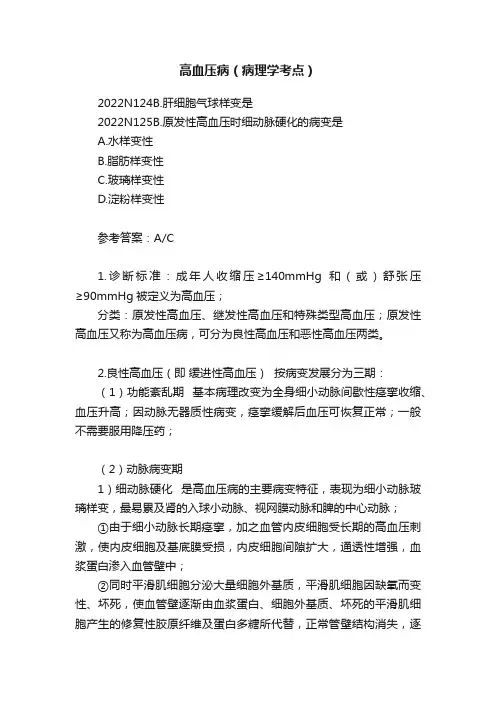 高血压病（病理学考点）

2022N124B.肝细胞气球样变是
2022N125B.原发性高血压时细动脉硬化的病变是
A.水样变性
B.脂肪样变性
C.玻璃样变性
D.淀粉样变性

参考答案：A/C

1.诊断标准：成年人收缩压≥140mmHg 和（或）舒张压≥90mmHg 被定义为高血压；
分类：原发性高血压、继发性高血压和特殊类型高血压；原发性高血压又称为高血压病，可分为良性高血压和恶性高血压两类。

2.良性高血压（即 缓进性高血压） 按病变发展分为三期：
（1）功能紊乱期 基本病理改变为全身细小动脉间歇性痉挛收缩、血压升高；因动脉无器质性病变，痉挛缓解后血压可恢复正常；一般不需要服用降压药；

（2）动脉病变期
1）细动脉硬化 是高血压病的主要病变特征，表现为细小动脉玻璃样变，最易累及肾的入球小动脉、视网膜动脉和脾的中心动脉；
①由于细小动脉长期痉挛，加之血管内皮细胞受长期的高血压刺激，使内皮细胞及基底膜受损，内皮细胞间隙扩大，通透性增强，血浆蛋白渗入血管壁中；
②同时平滑肌细胞分泌大量细胞外基质，平滑肌细胞因缺氧而变性、坏死，使血管壁逐渐由血浆蛋白、细胞外基质、坏死的平滑肌细胞产生的修复性胶原纤维及蛋白多糖所代替，正常管壁结构消失，逐